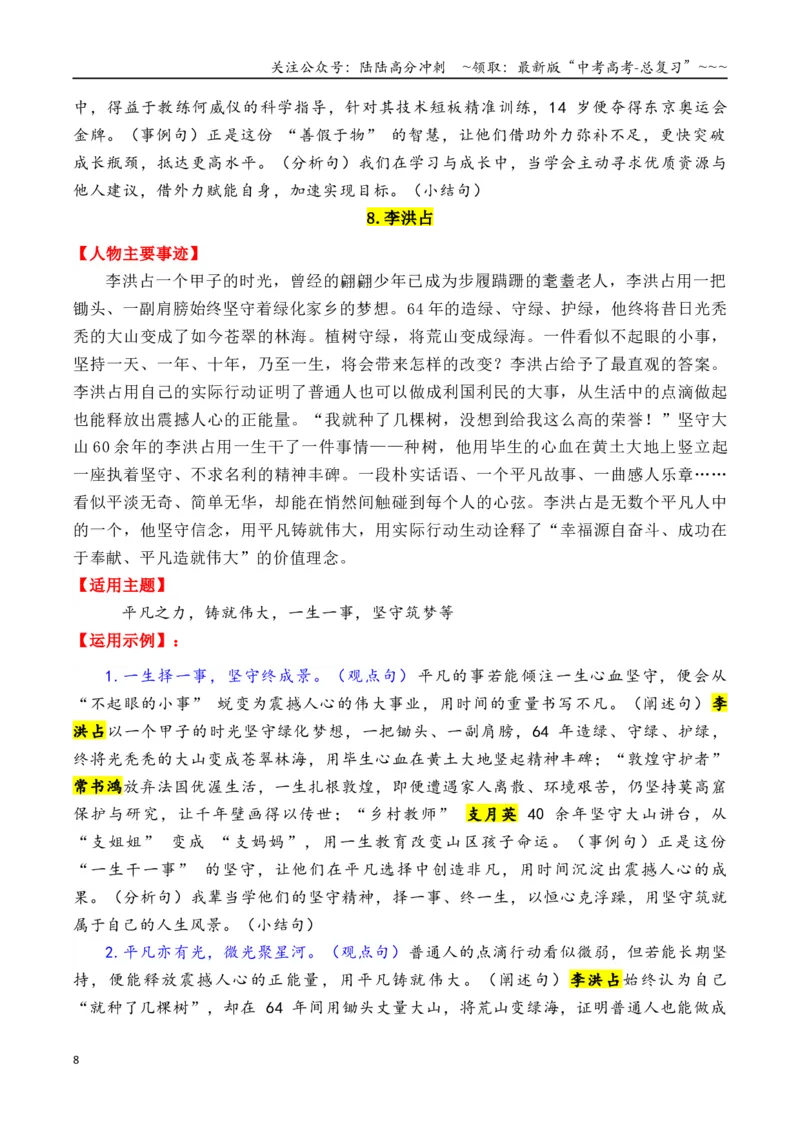 关注公众号：陆陆高分冲刺 ~领取：最新版“中考高考-总复习”~~~

中，得益于教练何威仪的科学指导，针对其技术短板精准训练，14岁便夺得东京奥运会金牌。（事例句）正是这份“善假于物”的智慧，让他们借助外力弥补不足，更快突破成长瓶颈，抵达更高水平。（分析句）我们在学习与成长中，当学会主动寻求优质资源与他人建议，借外力赋能自身，加速实现目标。（小结句）

8.李洪占

【人物主要事迹】

李洪占一个甲子的时光，曾经的翩翩少年已成为步履蹒跚的耄耋老人，李洪占用一把锄头、一副肩膀始终坚守着绿化家乡的梦想。64年的造绿、守绿、护绿，他终将昔日光秃秃的大山变成了如今苍翠的林海。植树守绿，将荒山变成绿海。一件看似不起眼的小事，坚持一天、一年、十年，乃至一生，将会带来怎样的改变？李洪占给予了最直观的答案。李洪占用自己的实际行动证明了普通人也可以做成利国利民的大事，从生活中的点滴做起也能释放出震撼人心的正能量。“我就种了几棵树，没想到给我这么高的荣誉！”坚守大山60余年的李洪占用一生干了一件事情——种树，他用毕生的心血在黄土大地上竖立起一座执着坚守、不求名利的精神丰碑。一段朴实话语、一个平凡故事、一曲感人乐章……看似平淡无奇、简单无华，却能在悄然间触碰到每个人的心弦。李洪占是无数个平凡人中的一个，他坚守信念，用平凡铸就伟大，用实际行动生动诠释了“幸福源自奋斗、成功在于奉献、平凡造就伟大”的价值理念。

【适用主题】

平凡之力，铸就伟大，一生一事，坚守筑梦等

【运用示例】：

1.一生择一事，坚守终成景。（观点句）平凡的事若能倾注一生心血坚守，便会从“不起眼的小事”蜕变为震撼人心的伟大事业，用时间的重量书写不凡。（阐述句）李洪占以一个甲子的时光坚守绿化梦想，一把锄头、一副肩膀，64年造绿、守绿、护绿，终将光秃秃的大山变成苍翠林海，用毕生心血在黄土大地竖起精神丰碑；“敦煌守护者”常书鸿放弃法国优渥生活，一生扎根敦煌，即便遭遇家人离散、环境艰苦，仍坚持莫高窟保护与研究，让千年壁画得以传世；“乡村教师”支月英40余年坚守大山讲台，从“支姐姐”变成“支妈妈”，用一生教育改变山区孩子命运。（事例句）正是这份“一生干一事”的坚守，让他们在平凡选择中创造非凡，用时间沉淀出震撼人心的成果。（分析句）我辈当学他们的坚守精神，择一事、终一生，以恒心克浮躁，用坚守筑就属于自己的人生风景。（小结句）

2.平凡亦有光，微光聚星河。（观点句）普通人的点滴行动看似微弱，但若能长期坚持，便能释放震撼人心的正能量，用平凡铸就伟大。（阐述句）李洪占始终认为自己“就种了几棵树”，却在64年间用锄头丈量大山，将荒山变绿海，证明普通人也能做成

8